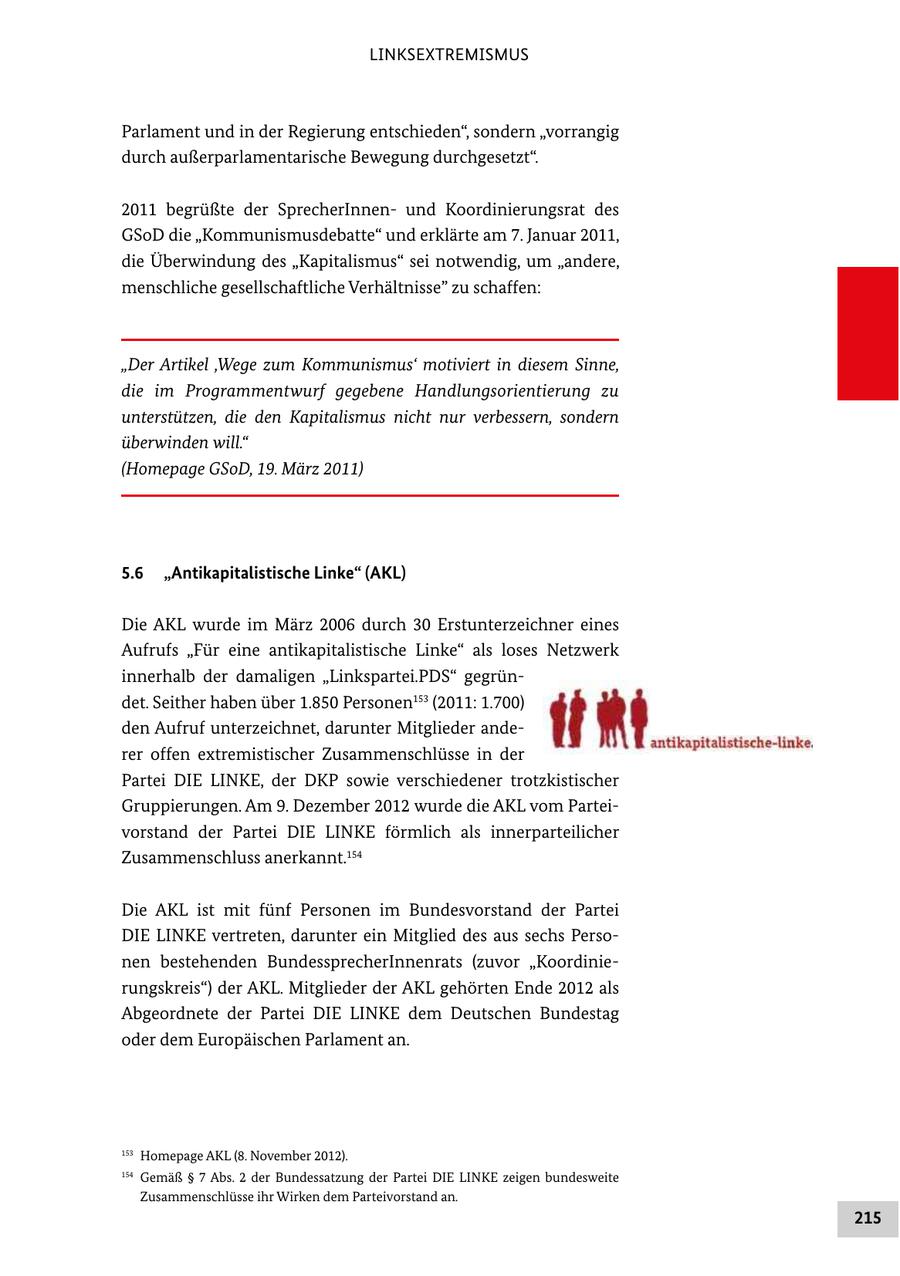 LINKSEXTREMISMUS

Parlament und in der Regierung entschieden“, sondern „vorrangig durch außerparlamentarische Bewegung durchgesetzt“.

2011 begrüßte der SprecherInnen- und Koordinierungsrat des GSoD die „Kommunismusdebatte“ und erklärte am 7. Januar 2011, die Überwindung des „Kapitalismus“ sei notwendig, um „andere, menschliche gesellschaftliche Verhältnisse” zu schaffen:

„Der Artikel ‚Wege zum Kommunismus‘ motiviert in diesem Sinne, die im Programmentwurf gegebene Handlungsorientierung zu unterstützen, die den Kapitalismus nicht nur verbessern, sondern überwinden will.“
(Homepage GSoD, 19. März 2011)

5.6 „Antikapitalistische Linke“ (AKL)

Die AKL wurde im März 2006 durch 30 Erstunterzeichner eines Aufrufs „Für eine antikapitalistische Linke“ als loses Netzwerk innerhalb der damaligen „Linkspartei.PDS“ gegründet. Seither haben über 1.850 Personen$^{153}$ (2011: 1.700) den Aufruf unterzeichnet, darunter Mitglieder anderer offen extremistischer Zusammenschlüsse in der Partei DIE LINKE, der DKP sowie verschiedener trotzkistischer Gruppierungen. Am 9. Dezember 2012 wurde die AKL vom Parteivorstand der Partei DIE LINKE förmlich als innerparteilicher Zusammenschluss anerkannt.$^{154}$

antikapitalistische-linke.

Die AKL ist mit fünf Personen im Bundesvorstand der Partei DIE LINKE vertreten, darunter ein Mitglied des aus sechs Personen bestehenden BundessprecherInnenrats (zuvor „Koordinierungskreis“) der AKL. Mitglieder der AKL gehörten Ende 2012 als Abgeordnete der Partei DIE LINKE dem Deutschen Bundestag oder dem Europäischen Parlament an.

$^{153}$ Homepage AKL (8. November 2012).
$^{154}$ Gemäß § 7 Abs. 2 der Bundessatzung der Partei DIE LINKE zeigen bundesweite Zusammenschlüsse ihr Wirken dem Parteivorstand an.

215